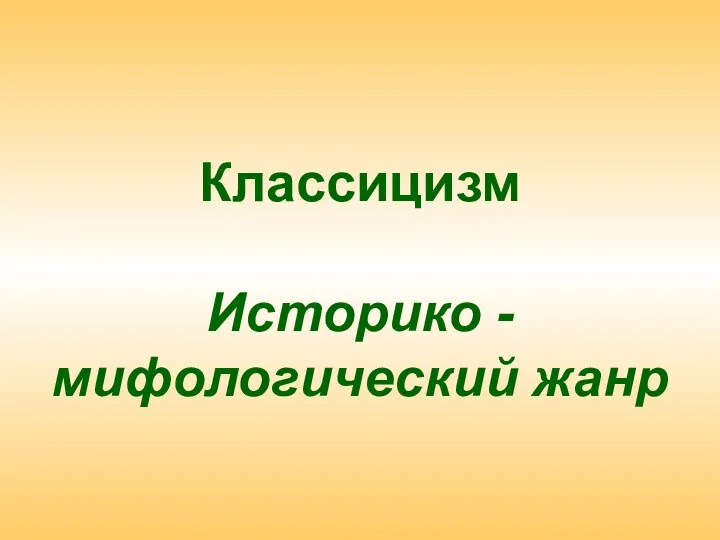 Классицизм

Историко - мифологический жанр